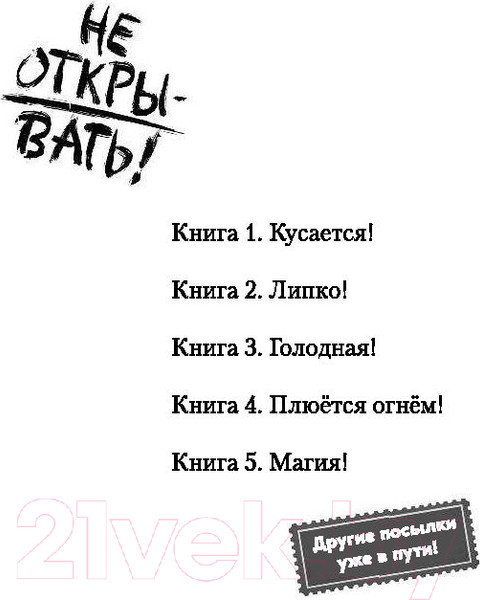 НЕ ОТКРЫВАТЬ!

Книга 1. Кусается!

Книга 2. Липко!

Книга 3. Голодная!

Книга 4. Плюётся огнём!

Книга 5. Магия!

21vek.by

Другие посылки уже в пути!